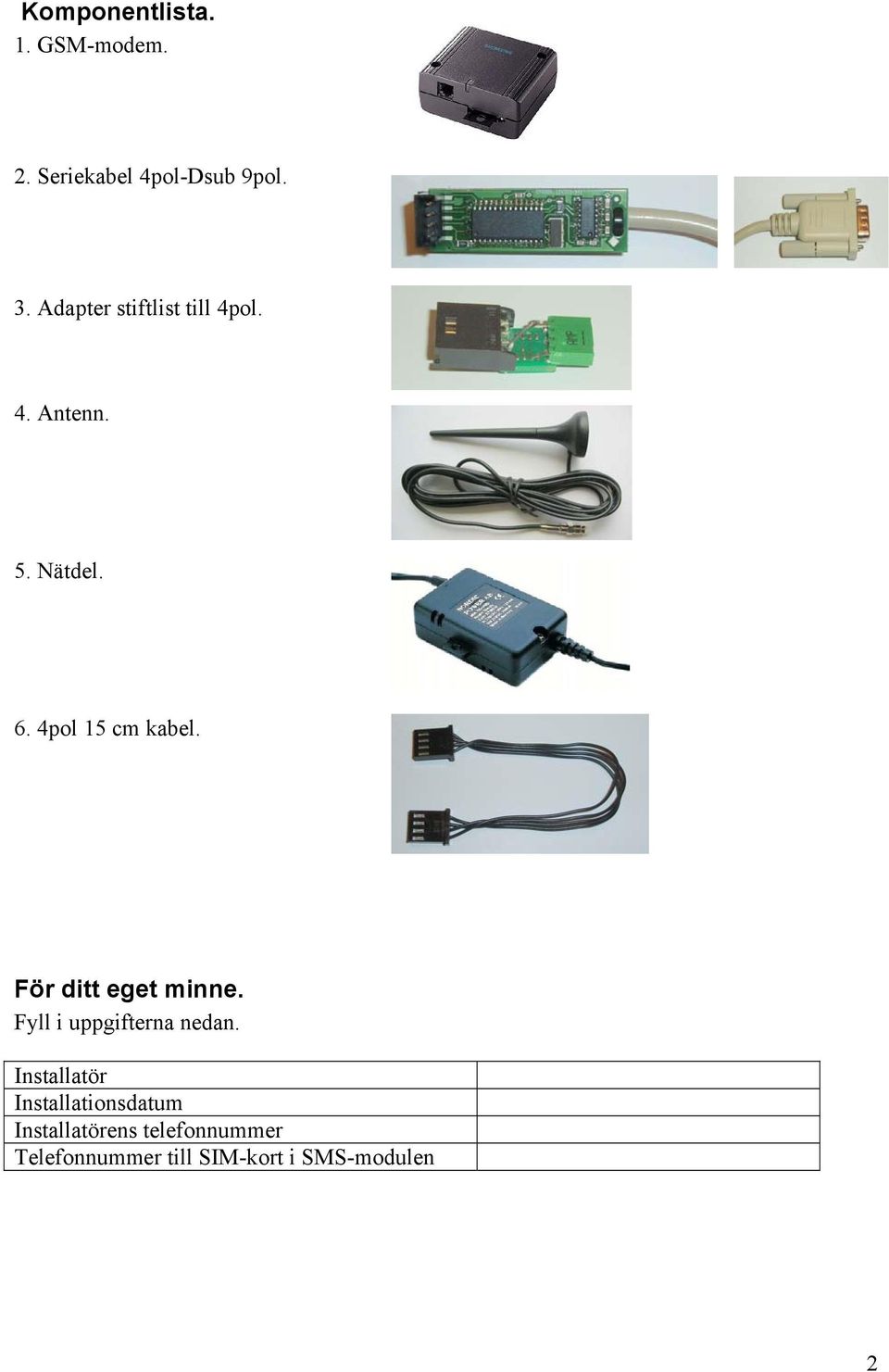 Komponentlista.
1. GSM-modem.

2. Seriekabel 4pol-Dsub 9pol.

3. Adapter stiftlist till 4pol.

4. Antenn.

5. Nätdel.

6. 4pol 15 cm kabel.

För ditt eget minne.
Fyll i uppgifterna nedan.

| Installatör | |
|---|---|
| Installationsdatum | |
| Installatörens telefonnummer | |
| Telefonnummer till SIM-kort i SMS-modulen | |

2